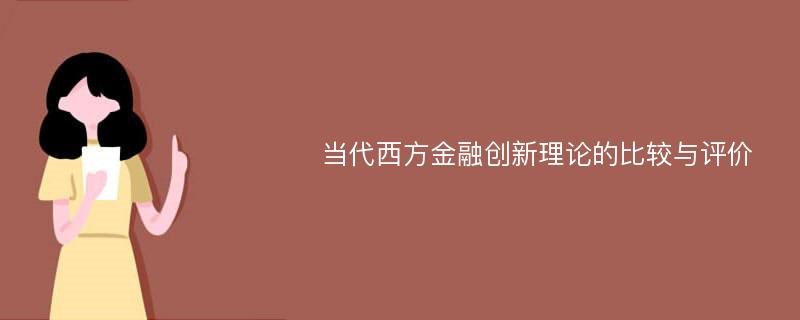 当代西方金融创新理论的比较与评价